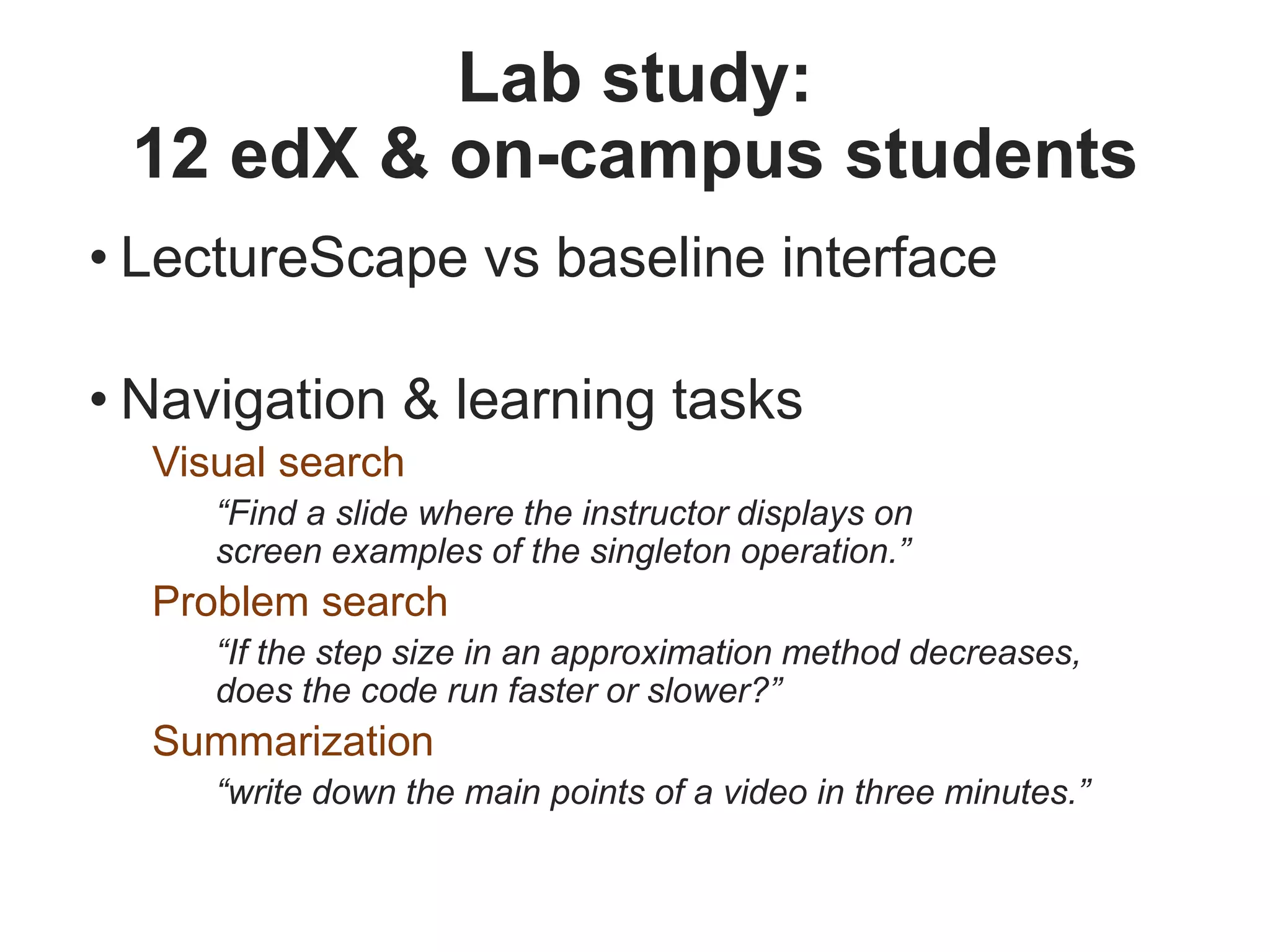 Lab study:
12 edX & on-campus students

• LectureScape vs baseline interface

• Navigation & learning tasks

Visual search

“Find a slide where the instructor displays on screen examples of the singleton operation.”

Problem search

“If the step size in an approximation method decreases, does the code run faster or slower?”

Summarization

“write down the main points of a video in three minutes.”